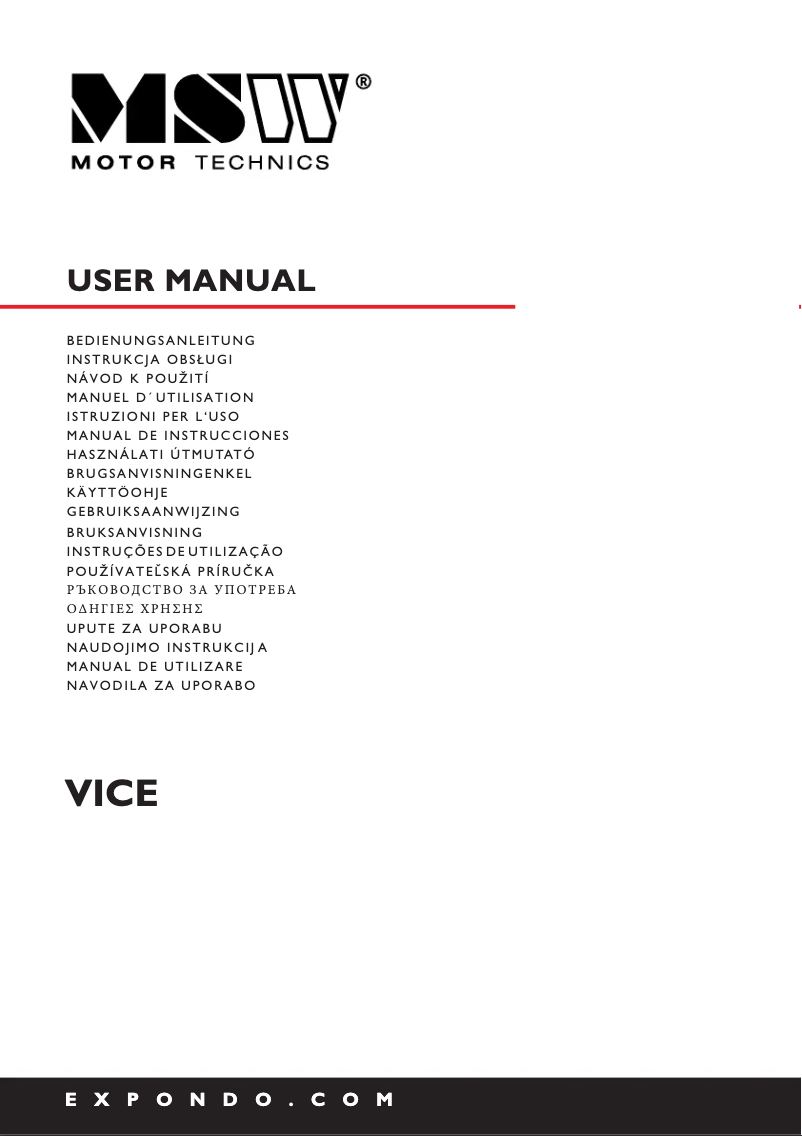 MSW®
MOTOR TECHNICS

USER MANUAL

BEDIENUNGSANLEITUNG
INSTRUKCJA OBSŁUGI
NÁVOD K POUŽITÍ
MANUEL D´UTILISATION
ISTRUZIONI PER L'USO
MANUAL DE INSTRUCCIONES
HASZNÁLATI ÚTMUTATÓ
BRUGSANVISNINGENKEL
KÄYTTÖOHJE
GEBRUIKSAANWIJZING
BRUKSANVISNING
INSTRUÇÕES DE UTILIZAÇÃO
POUŽÍVATEĽSKÁ PRÍRUČKA
РЪКОВОДСТВО ЗА УПОТРЕБА
ΟΔΗΓΙΕΣ ΧΡΗΣΗΣ
UPUTE ZA UPORABU
NAUDOJIMO INSTRUKCIJA
MANUAL DE UTILIZARE
NAVODILA ZA UPORABO

VICE

EXPONDO.COM